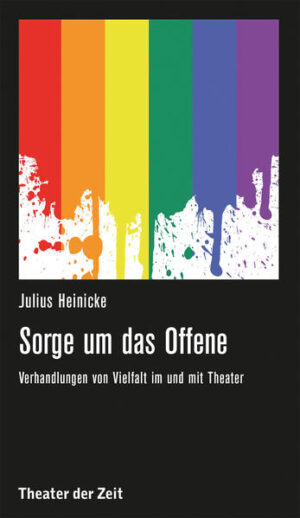 Julius Heinicke

Sorge um das Offene

Verhandlungen von Vielfalt im und mit Theater

Theater der Zeit